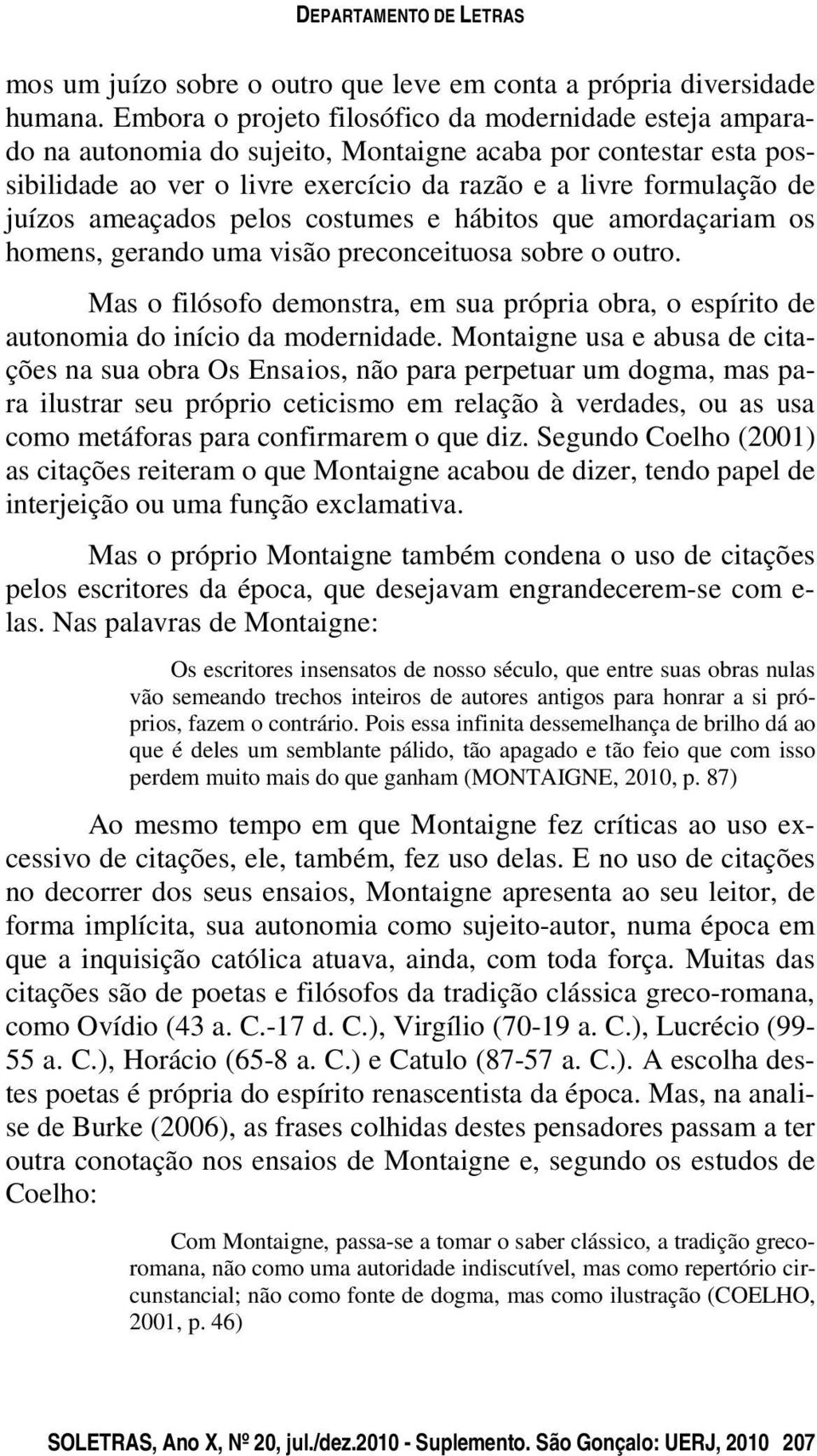 DEPARTAMENTO DE LETRAS

mos um juízo sobre o outro que leve em conta a própria diversidade humana. Embora o projeto filosófico da modernidade esteja amparado na autonomia do sujeito, Montaigne acaba por contestar esta possibilidade ao ver o livre exercício da razão e a livre formulação de juízos ameaçados pelos costumes e hábitos que amordaçariam os homens, gerando uma visão preconceituosa sobre o outro.

Mas o filósofo demonstra, em sua própria obra, o espírito de autonomia do início da modernidade. Montaigne usa e abusa de citações na sua obra Os Ensaios, não para perpetuar um dogma, mas para ilustrar seu próprio ceticismo em relação à verdades, ou as usa como metáforas para confirmarem o que diz. Segundo Coelho (2001) as citações reiteram o que Montaigne acabou de dizer, tendo papel de interjeição ou uma função exclamativa.

Mas o próprio Montaigne também condena o uso de citações pelos escritores da época, que desejavam engrandecerem-se com elas. Nas palavras de Montaigne:

Os escritores insensatos de nosso século, que entre suas obras nulas vão semeando trechos inteiros de autores antigos para honrar a si próprios, fazem o contrário. Pois essa infinita dessemelhança de brilho dá ao que é deles um semblante pálido, tão apagado e tão feio que com isso perdem muito mais do que ganham (MONTAIGNE, 2010, p. 87)

Ao mesmo tempo em que Montaigne fez críticas ao uso excessivo de citações, ele, também, fez uso delas. E no uso de citações no decorrer dos seus ensaios, Montaigne apresenta ao seu leitor, de forma implícita, sua autonomia como sujeito-autor, numa época em que a inquisição católica atuava, ainda, com toda força. Muitas das citações são de poetas e filósofos da tradição clássica greco-romana, como Ovídio (43 a. C.-17 d. C.), Virgílio (70-19 a. C.), Lucrécio (99-55 a. C.), Horácio (65-8 a. C.) e Catulo (87-57 a. C.). A escolha destes poetas é própria do espírito renascentista da época. Mas, na analise de Burke (2006), as frases colhidas destes pensadores passam a ter outra conotação nos ensaios de Montaigne e, segundo os estudos de Coelho:

Com Montaigne, passa-se a tomar o saber clássico, a tradição greco-romana, não como uma autoridade indiscutível, mas como repertório circunstancial; não como fonte de dogma, mas como ilustração (COELHO, 2001, p. 46)

SOLETRAS, Ano X, Nº 20, jul./dez.2010 - Suplemento. São Gonçalo: UERJ, 2010 207